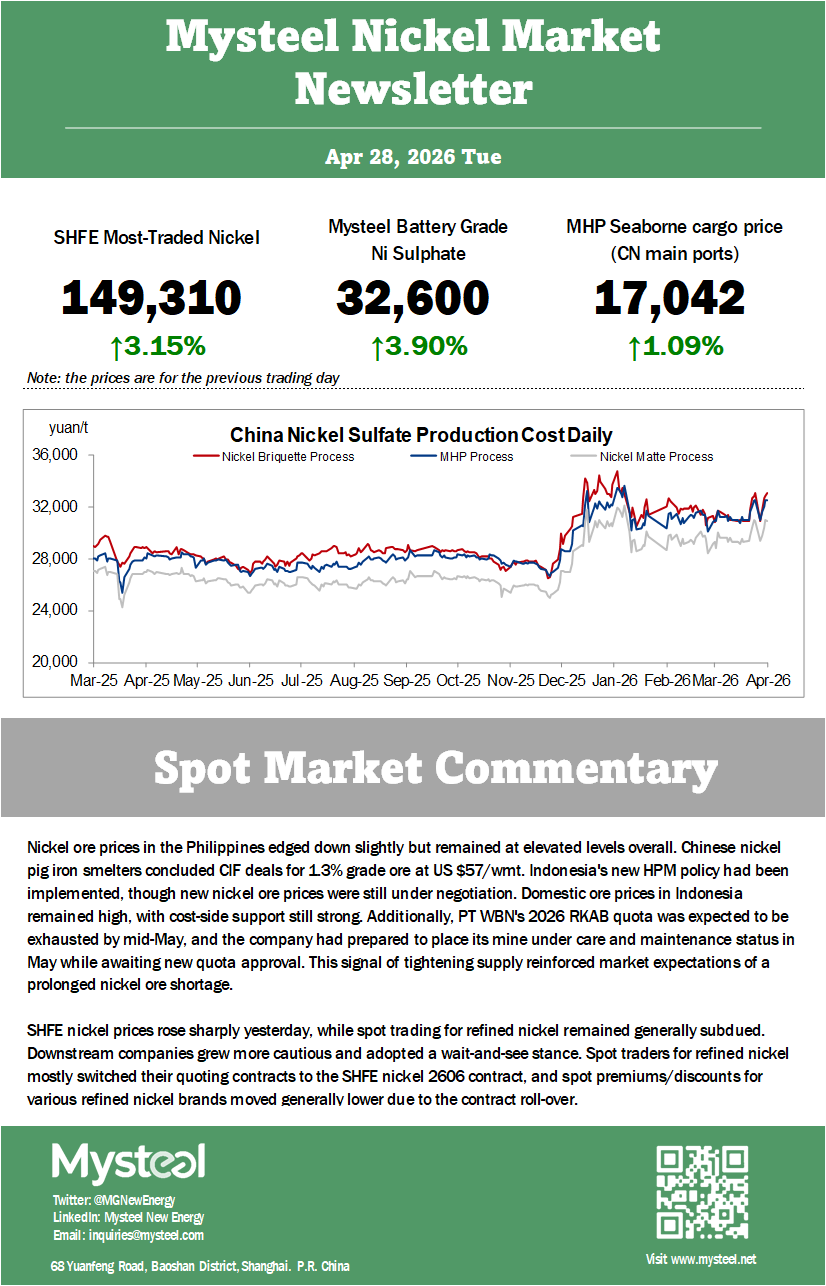 Mysteel Nickel Market Newsletter

Apr 28, 2026 Tue

SHFE Most-Traded Nickel
149,310
↑3.15%

Mysteel Battery Grade Ni Sulphate
32,600
↑3.90%

MHP Seaborne cargo price (CN main ports)
17,042
↑1.09%

Note: the prices are for the previous trading day

yuan/t
China Nickel Sulfate Production Cost Daily
Nickel Briquette Process
MHP Process
Nickel Matte Process
36,000
32,000
28,000
24,000
20,000
Mar-25 Apr-25 May-25 Jun-25 Jul-25 Aug-25 Sep-25 Oct-25 Nov-25 Dec-25 Jan-26 Feb-26 Mar-26 Apr-26

Spot Market Commentary

Nickel ore prices in the Philippines edged down slightly but remained at elevated levels overall. Chinese nickel pig iron smelters concluded CIF deals for 1.3% grade ore at US $57/wmt. Indonesia's new HPM policy had been implemented, though new nickel ore prices were still under negotiation. Domestic ore prices in Indonesia remained high, with cost-side support still strong. Additionally, PT WBN's 2026 RKAB quota was expected to be exhausted by mid-May, and the company had prepared to place its mine under care and maintenance status in May while awaiting new quota approval. This signal of tightening supply reinforced market expectations of a prolonged nickel ore shortage.

SHFE nickel prices rose sharply yesterday, while spot trading for refined nickel remained generally subdued. Downstream companies grew more cautious and adopted a wait-and-see stance. Spot traders for refined nickel mostly switched their quoting contracts to the SHFE nickel 2606 contract, and spot premiums/discounts for various refined nickel brands moved generally lower due to the contract roll-over.

Mysteel
Twitter: @MGNewEnergy
LinkedIn: Mysteel New Energy
Email: inquiries@mysteel.com
68 Yuanfeng Road, Baoshan District, Shanghai. P.R. China

Visit www.mysteel.net